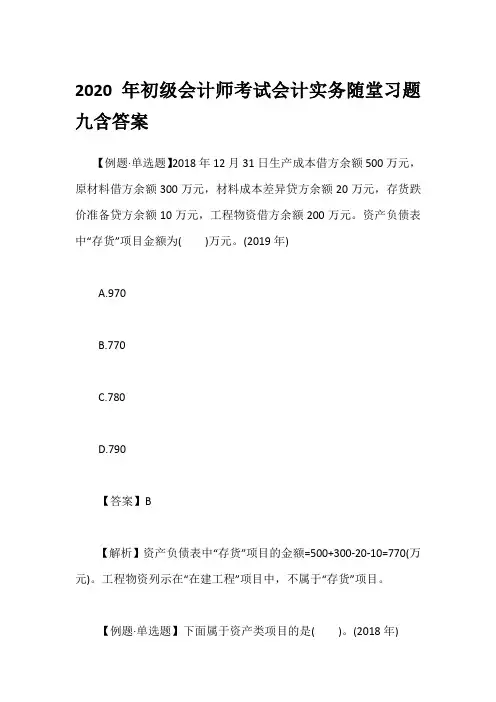 2020 年初级会计师考试会计实务随堂习题九含答案

【例题·单选题】2018 年 12 月 31 日生产成本借方余额 500 万元，原材料借方余额 300 万元，材料成本差异贷方余额 20 万元，存货跌价准备贷方余额 10 万元，工程物资借方余额 200 万元。资产负债表中“存货”项目金额为(　　)万元。(2019 年)

A.970

B.770

C.780

D.790

【答案】B

【解析】资产负债表中“存货”项目的金额=500+300-20-10=770(万元)。工程物资列示在“在建工程”项目中，不属于“存货”项目。

【例题·单选题】下面属于资产类项目的是(　　)。(2018 年)